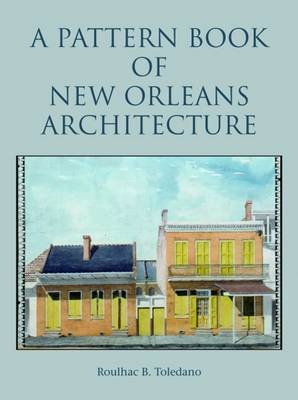 A PATTERN BOOK OF NEW ORLEANS ARCHITECTURE

Roulhac B. Toledano